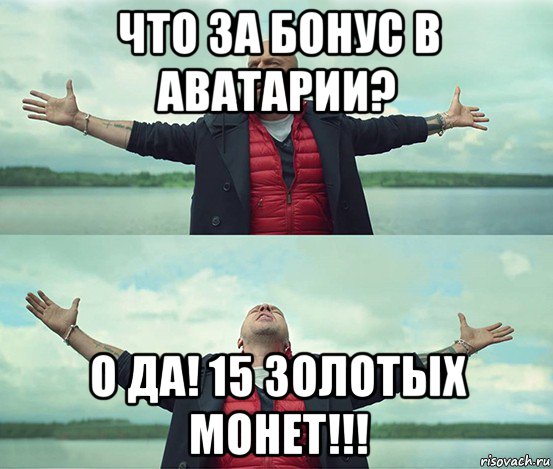 ЧТО ЗА БОНУС В АВАТАРИИ?

О ДА! 15 ЗОЛОТЫХ МОНЕТ!!!

risovach.ru